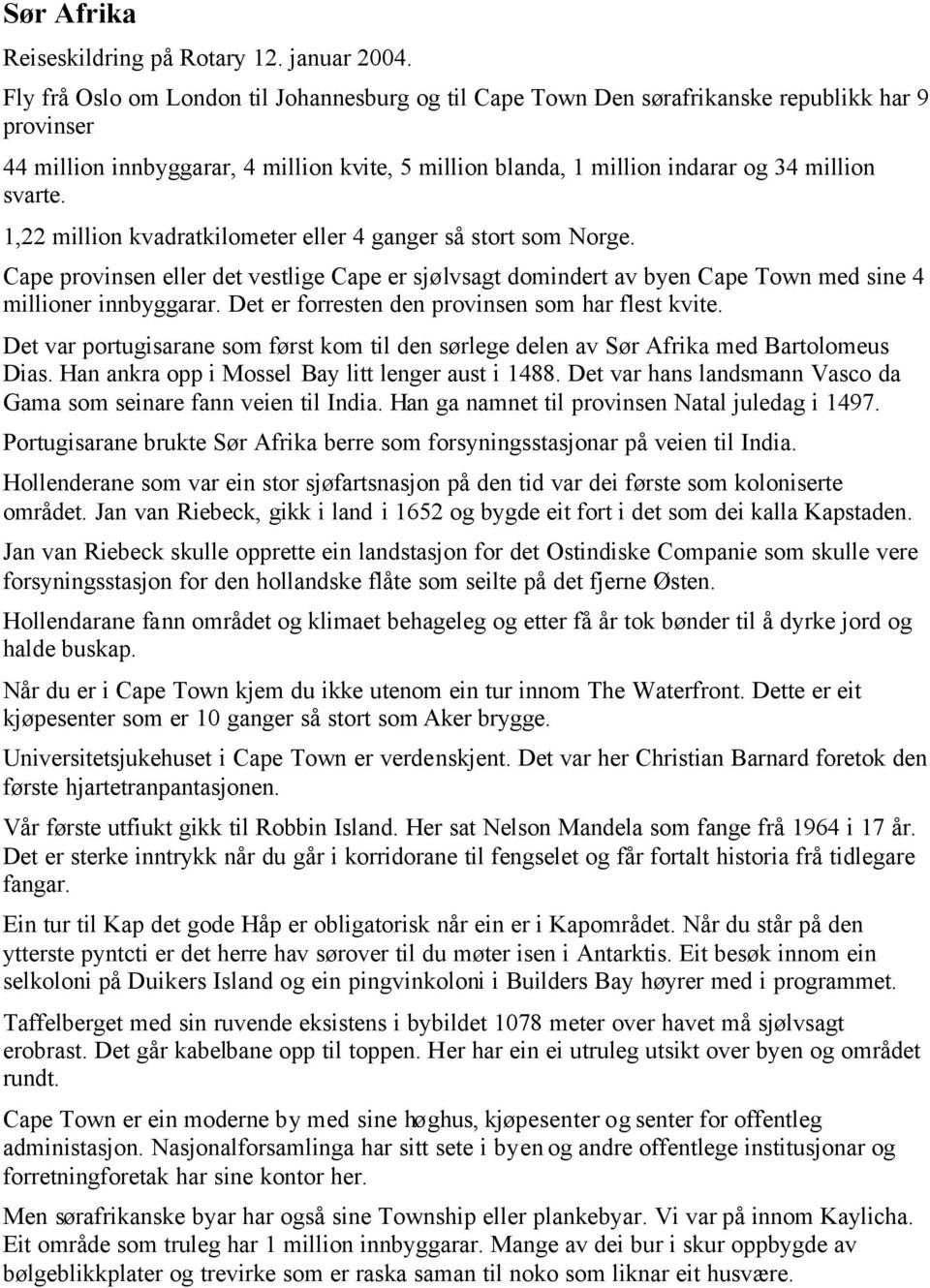 Sør Afrika

Reiseskildring på Rotary 12. januar 2004.

Fly frå Oslo om London til Johannesburg og til Cape Town Den sørafrikanske republikk har 9 provinser

44 million innbyggarar, 4 million kvite, 5 million blanda, 1 million indarar og 34 million svarte.

1,22 million kvadratkilometer eller 4 ganger så stort som Norge.

Cape provinsen eller det vestlige Cape er sjølvsagt domindert av byen Cape Town med sine 4 millioner innbyggarar. Det er forresten den provinsen som har flest kvite.

Det var portugisarane som først kom til den sørlege delen av Sør Afrika med Bartolomeus Dias. Han ankra opp i Mossel Bay litt lenger aust i 1488. Det var hans landsmann Vasco da Gama som seinare fann veien til India. Han ga namnet til provinsen Natal juledag i 1497.

Portugisarane brukte Sør Afrika berre som forsyningsstasjonar på veien til India.

Hollenderane som var ein stor sjøfartsnasjon på den tid var dei første som koloniserte området. Jan van Riebeck, gikk i land i 1652 og bygde eit fort i det som dei kalla Kapstaden.

Jan van Riebeck skulle opprette ein landstasjon for det Ostindiske Companie som skulle vere forsyningsstasjon for den hollandske flåte som seilte på det fjerne Østen.

Hollendarane fann området og klimaet behageleg og etter få år tok bønder til å dyrke jord og halde buskap.

Når du er i Cape Town kjem du ikke utenom ein tur innom The Waterfront. Dette er eit kjøpesenter som er 10 ganger så stort som Aker brygge.

Universitetsjukehuset i Cape Town er verdenskjent. Det var her Christian Barnard foretok den første hjartetranpantasjonen.

Vår første utfiukt gikk til Robbin Island. Her sat Nelson Mandela som fange frå 1964 i 17 år. Det er sterke inntrykk når du går i korridorane til fengselet og får fortalt historia frå tidlegare fangar.

Ein tur til Kap det gode Håp er obligatorisk når ein er i Kapområdet. Når du står på den ytterste pyntcti er det herre hav sørover til du møter isen i Antarktis. Eit besøk innom ein selkoloni på Duikers Island og ein pingvinkoloni i Builders Bay høyrer med i programmet.

Taffelberget med sin ruvende eksistens i bybildet 1078 meter over havet må sjølvsagt erobrast. Det går kabelbane opp til toppen. Her har ein ei utruleg utsikt over byen og området rundt.

Cape Town er ein moderne by med sine høghus, kjøpesenter og senter for offentleg administasjon. Nasjonalforsamlinga har sitt sete i byen og andre offentlege institusjonar og forretningforetak har sine kontor her.

Men sørafrikanske byar har også sine Township eller plankebyar. Vi var på innom Kaylicha. Eit område som truleg har 1 million innbyggarar. Mange av dei bur i skur oppbygde av bølgeblikkplater og trevirke som er raska saman til noko som liknar eit husvære.